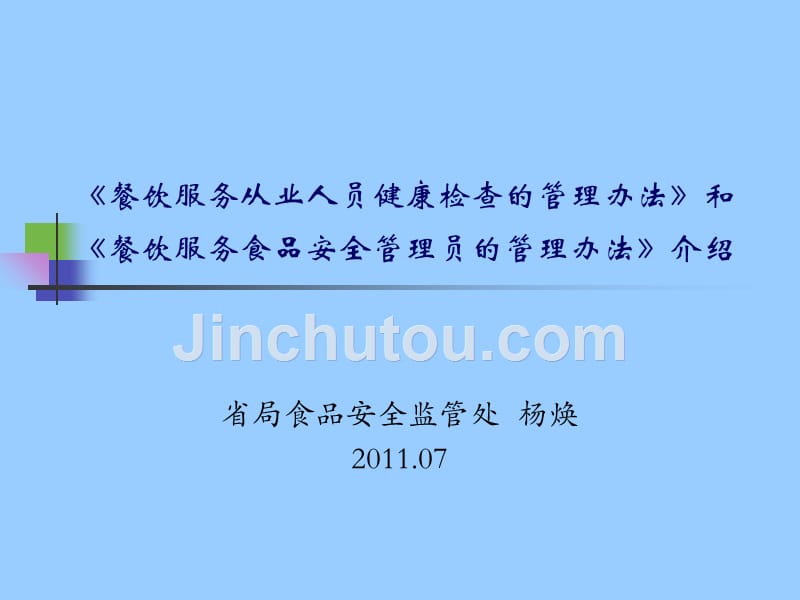 《餐饮服务从业人员健康检查的管理办法》和《餐饮服务食品安全管理员的管理办法》介绍

Jinchutou.com

省局食品安全监管处 杨焕
2011.07